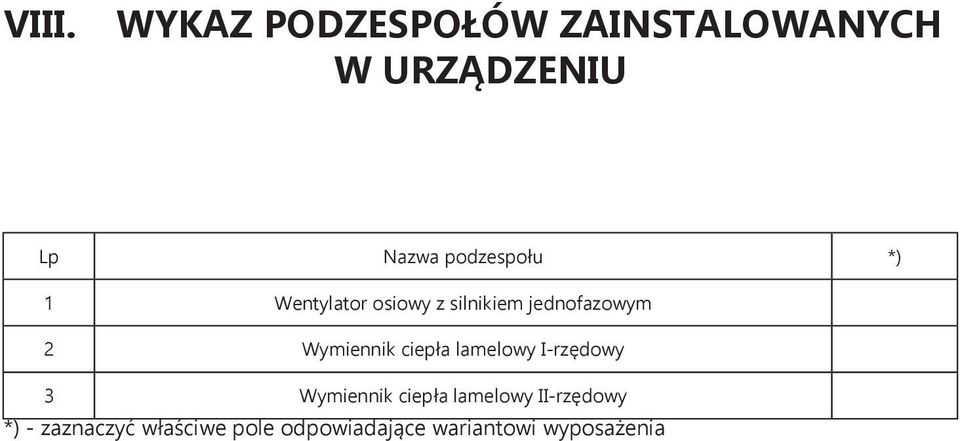 VIII. WYKAZ PODZESPOŁÓW ZAINSTALOWANYCH W URZĄDZENIU

| Lp | Nazwa podzespołu | *) |
|---|---|---|
| 1 | Wentylator osiowy z silnikiem jednofazowym | |
| 2 | Wymiennik ciepła lamelowy I-rzędowy | |
| 3 | Wymiennik ciepła lamelowy II-rzędowy | |

*) - zaznaczyć właściwe pole odpowiadające wariantowi wyposażenia